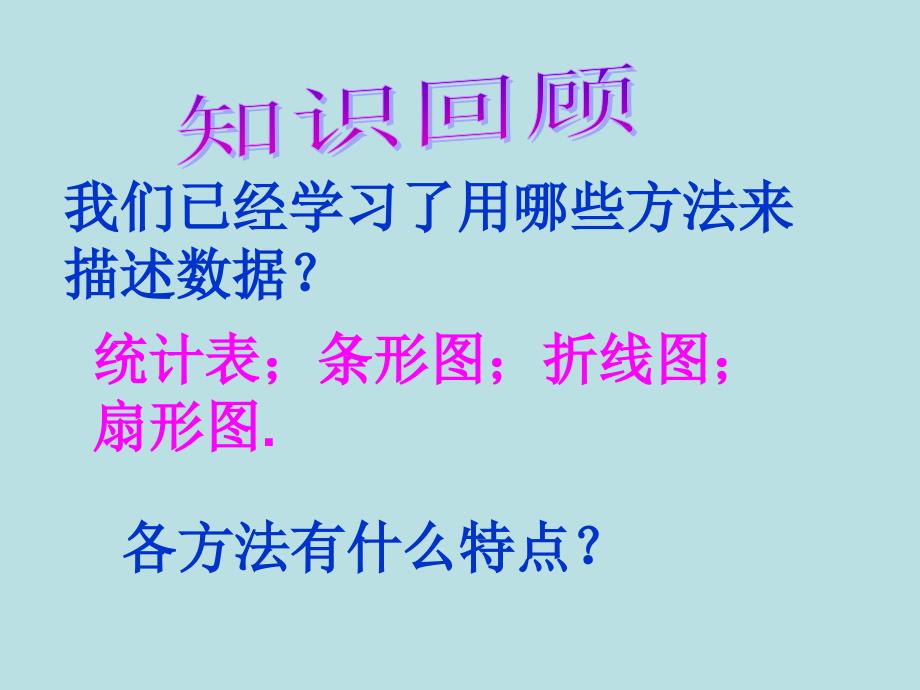 知识回顾

我们已经学习了用哪些方法来描述数据？

统计表；条形图；折线图；扇形图.

各方法有什么特点？